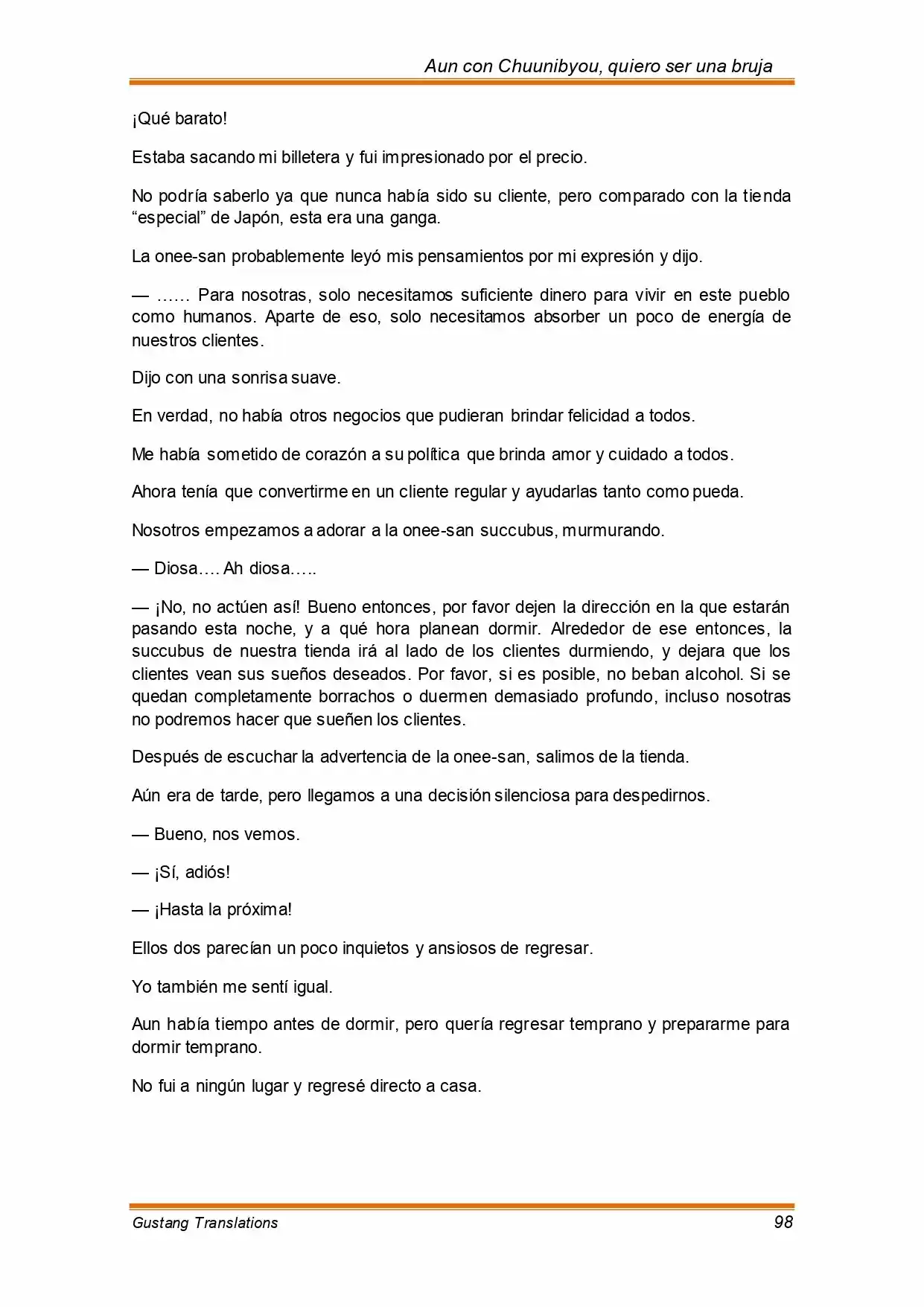 Aun con Chuunibyou, quiero ser una bruja

¡Qué barato!

Estaba sacando mi billetera y fui impresionado por el precio.

No podría saberlo ya que nunca había sido su cliente, pero comparado con la tienda “especial” de Japón, esta era una ganga.

La onee-san probablemente leyó mis pensamientos por mi expresión y dijo.

— …… Para nosotras, solo necesitamos suficiente dinero para vivir en este pueblo como humanos. Aparte de eso, solo necesitamos absorber un poco de energía de nuestros clientes.

Dijo con una sonrisa suave.

En verdad, no había otros negocios que pudieran brindar felicidad a todos.

Me había sometido de corazón a su política que brinda amor y cuidado a todos.

Ahora tenía que convertirme en un cliente regular y ayudarlas tanto como pueda.

Nosotros empezamos a adorar a la onee-san succubus, murmurando.

— Diosa…. Ah diosa…..

— ¡No, no actúen así! Bueno entonces, por favor dejen la dirección en la que estarán pasando esta noche, y a qué hora planean dormir. Alrededor de ese entonces, la succubus de nuestra tienda irá al lado de los clientes durmiendo, y dejara que los clientes vean sus sueños deseados. Por favor, si es posible, no beban alcohol. Si se quedan completamente borrachos o duermen demasiado profundo, incluso nosotras no podremos hacer que sueñen los clientes.

Después de escuchar la advertencia de la onee-san, salimos de la tienda.

Aún era de tarde, pero llegamos a una decisión silenciosa para despedirnos.

— Bueno, nos vemos.

— ¡Sí, adiós!

— ¡Hasta la próxima!

Ellos dos parecían un poco inquietos y ansiosos de regresar.

Yo también me sentí igual.

Aun había tiempo antes de dormir, pero quería regresar temprano y prepararme para dormir temprano.

No fui a ningún lugar y regresé directo a casa.

Gustang Translations 98